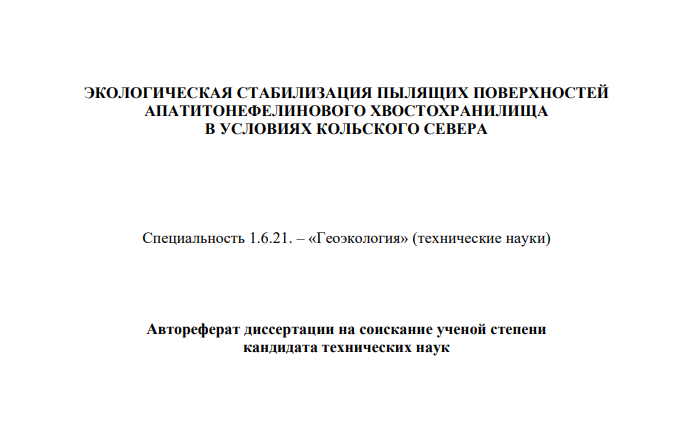 ЭКОЛОГИЧЕСКАЯ СТАБИЛИЗАЦИЯ ПЫЛЯЩИХ ПОВЕРХНОСТЕЙ АПАТИТОНЕФЕЛИНОВОГО ХВОСТОХРАНИЛИЩА В УСЛОВИЯХ КОЛЬСКОГО СЕВЕРА

Специальность 1.6.21. – «Геоэкология» (технические науки)

Автореферат диссертации на соискание ученой степени кандидата технических наук